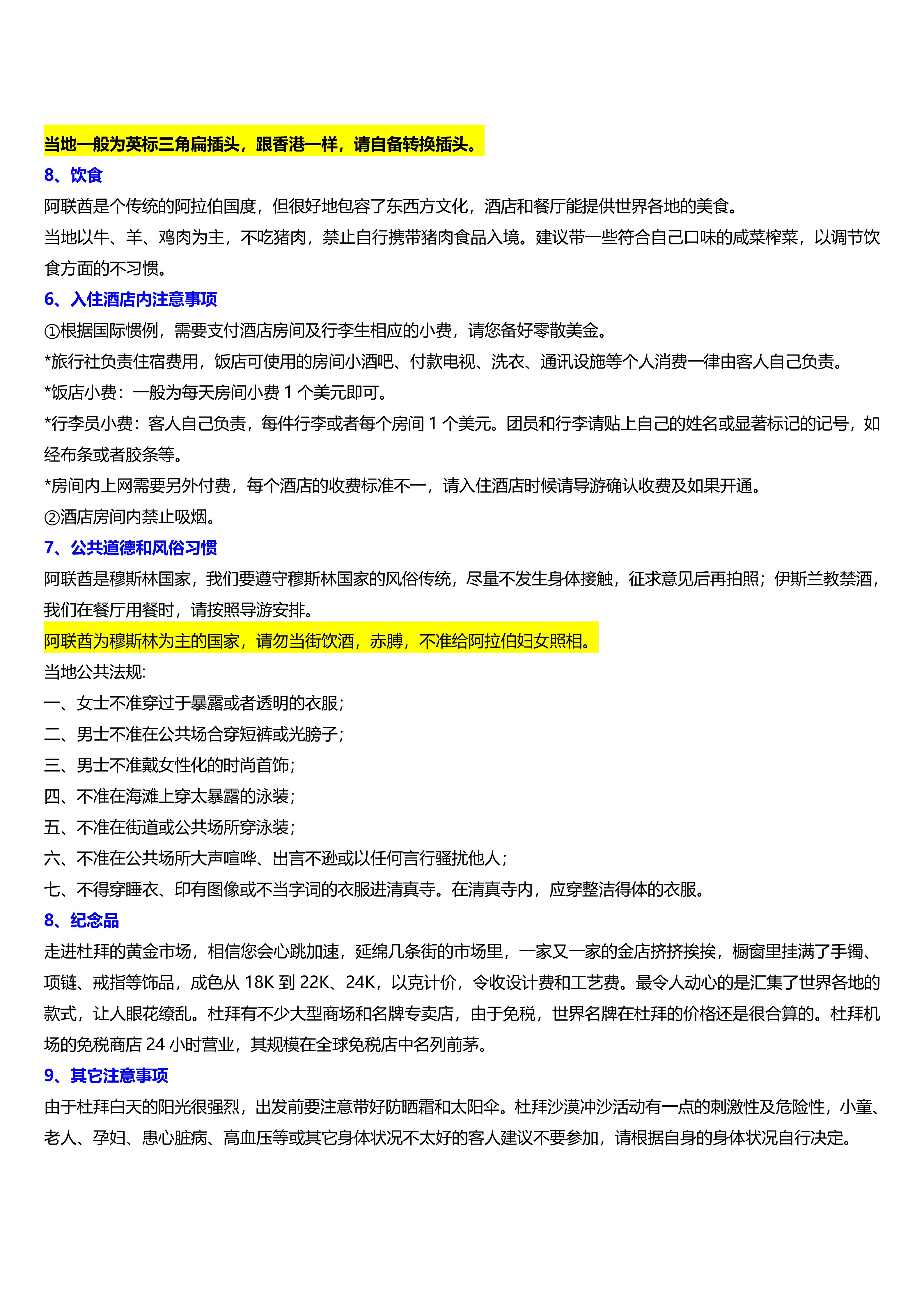 当地一般为英标三角扁插头，跟香港一样，请自备转换插头。

8、饮食

阿联酋是个传统的阿拉伯国度，但很好地包容了东西方文化，酒店和餐厅能提供世界各地的美食。

当地以牛、羊、鸡肉为主，不吃猪肉，禁止自行携带猪肉食品入境。建议带一些符合自己口味的咸菜榨菜，以调节饮食方面的不习惯。

6、入住酒店内注意事项

①根据国际惯例，需要支付酒店房间及行李生相应的小费，请您备好零散美金。

*旅行社负责住宿费用，饭店可使用的房间小酒吧、付款电视、洗衣、通讯设施等个人消费一律由客人自己负责。

*饭店小费：一般为每天房间小费 1 个美元即可。

*行李员小费：客人自己负责，每件行李或者每个房间 1 个美元。团员和行李请贴上自己的姓名或显著标记的记号，如经布条或者胶条等。

*房间内上网需要另外付费，每个酒店的收费标准不一，请入住酒店时候请导游确认收费及如果开通。

②酒店房间内禁止吸烟。

7、公共道德和风俗习惯

阿联酋是穆斯林国家，我们要遵守穆斯林国家的风俗传统，尽量不发生身体接触，征求意见后再拍照；伊斯兰教禁酒，我们在餐厅用餐时，请按照导游安排。

阿联酋为穆斯林为主的国家，请勿当街饮酒，赤膊，不准给阿拉伯妇女照相。

当地公共法规:

一、女士不准穿过于暴露或者透明的衣服；

二、男士不准在公共场合穿短裤或光膀子；

三、男士不准戴女性化的时尚首饰；

四、不准在海滩上穿太暴露的泳装；

五、不准在街道或公共场所穿泳装；

六、不准在公共场所大声喧哗、出言不逊或以任何言行骚扰他人；

七、不得穿睡衣、印有图像或不当字词的衣服进清真寺。在清真寺内，应穿整洁得体的衣服。

8、纪念品

走进杜拜的黄金市场，相信您会心跳加速，延绵几条街的市场里，一家又一家的金店挤挤挨挨，橱窗里挂满了手镯、项链、戒指等饰品，成色从 18K 到 22K、24K，以克计价，令收设计费和工艺费。最令人动心的是汇集了世界各地的款式，让人眼花缭乱。杜拜有不少大型商场和名牌专卖店，由于免税，世界名牌在杜拜的价格还是很合算的。杜拜机场的免税商店 24 小时营业，其规模在全球免税店中名列前茅。

9、其它注意事项

由于杜拜白天的阳光很强烈，出发前要注意带好防晒霜和太阳伞。杜拜沙漠冲沙活动有一点的刺激性及危险性，小童、老人、孕妇、患心脏病、高血压等或其它身体状况不太好的客人建议不要参加，请根据自身的身体状况自行决定。